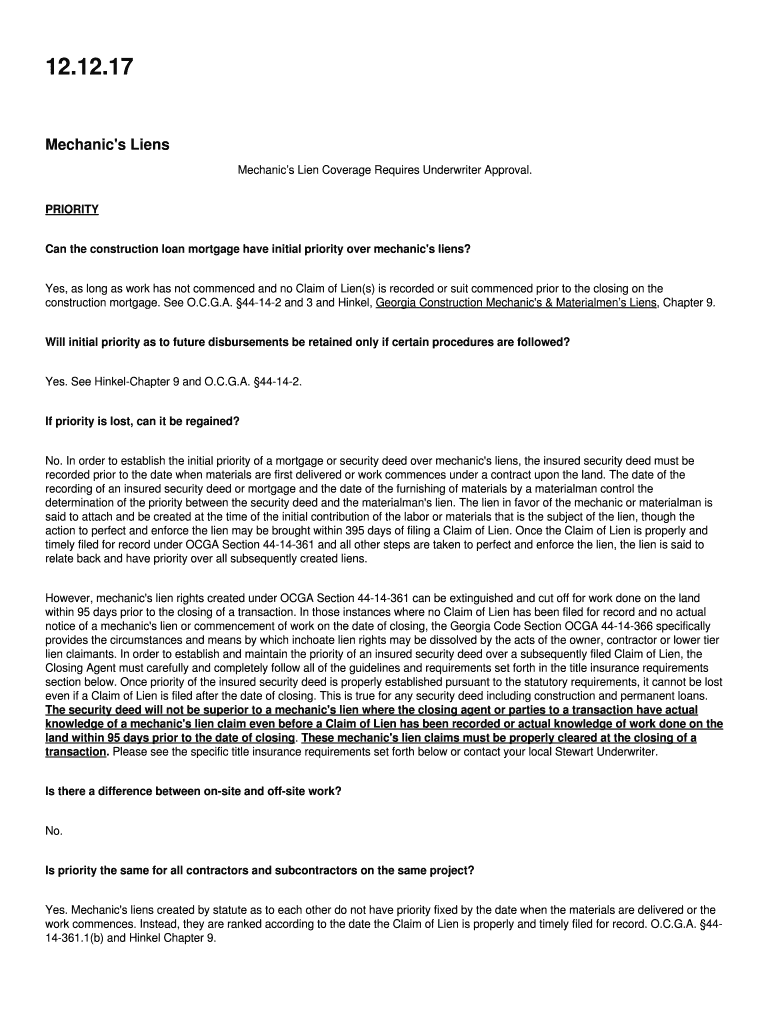 12.12.17

Mechanic's Liens

Mechanic's Lien Coverage Requires Underwriter Approval.

PRIORITY

Can the construction loan mortgage have initial priority over mechanic's liens?

Yes, as long as work has not commenced and no Claim of Lien(s) is recorded or suit commenced prior to the closing on the construction mortgage. See O.C.G.A. §44-14-2 and 3 and Hinkel, Georgia Construction Mechanic's & Materialmen's Liens, Chapter 9.

Will initial priority as to future disbursements be retained only if certain procedures are followed?

Yes. See Hinkel-Chapter 9 and O.C.G.A. §44-14-2.

If priority is lost, can it be regained?

No. In order to establish the initial priority of a mortgage or security deed over mechanic's liens, the insured security deed must be recorded prior to the date when materials are first delivered or work commences under a contract upon the land. The date of the recording of an insured security deed or mortgage and the date of the furnishing of materials by a materialman control the determination of the priority between the security deed and the materialman's lien. The lien in favor of the mechanic or materialman is said to attach and be created at the time of the initial contribution of the labor or materials that is the subject of the lien, though the action to perfect and enforce the lien may be brought within 395 days of filing a Claim of Lien. Once the Claim of Lien is properly and timely filed for record under OCGA Section 44-14-361 and all other steps are taken to perfect and enforce the lien, the lien is said to relate back and have priority over all subsequently created liens.

However, mechanic's lien rights created under OCGA Section 44-14-361 can be extinguished and cut off for work done on the land within 95 days prior to the closing of a transaction. In those instances where no Claim of Lien has been filed for record and no actual notice of a mechanic's lien or commencement of work on the date of closing, the Georgia Code Section OCGA 44-14-366 specifically provides the circumstances and means by which inchoate lien rights may be dissolved by the acts of the owner, contractor or lower tier lien claimants. In order to establish and maintain the priority of an insured security deed over a subsequently filed Claim of Lien, the Closing Agent must carefully and completely follow all of the guidelines and requirements set forth in the title insurance requirements section below. Once priority of the insured security deed is properly established pursuant to the statutory requirements, it cannot be lost even if a Claim of Lien is filed after the date of closing. This is true for any security deed including construction and permanent loans. The security deed will not be superior to a mechanic's lien where the closing agent or parties to a transaction have actual knowledge of a mechanic's lien claim even before a Claim of Lien has been recorded or actual knowledge of work done on the land within 95 days prior to the date of closing. These mechanic's lien claims must be properly cleared at the closing of a transaction. Please see the specific title insurance requirements set forth below or contact your local Stewart Underwriter.

Is there a difference between on-site and off-site work?

No.

Is priority the same for all contractors and subcontractors on the same project?

Yes. Mechanic's liens created by statute as to each other do not have priority fixed by the date when the materials are delivered or the work commences. Instead, they are ranked according to the date the Claim of Lien is properly and timely filed for record. O.C.G.A. §44-14-361.1(b) and Hinkel Chapter 9.